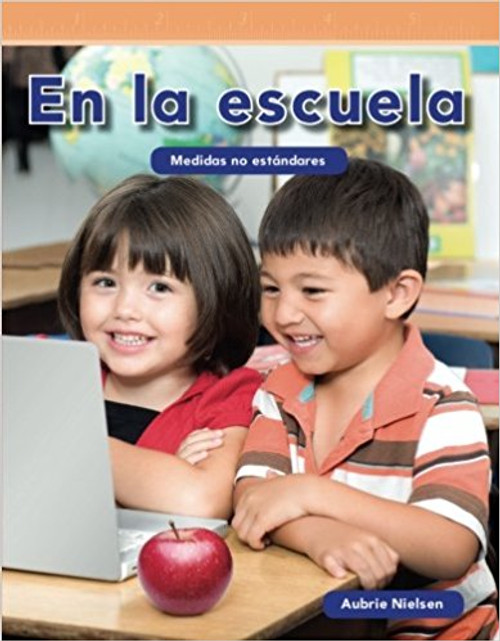 1 2 3 4 5

En la escuela

Medidas no estándares

Aubrie Nielsen